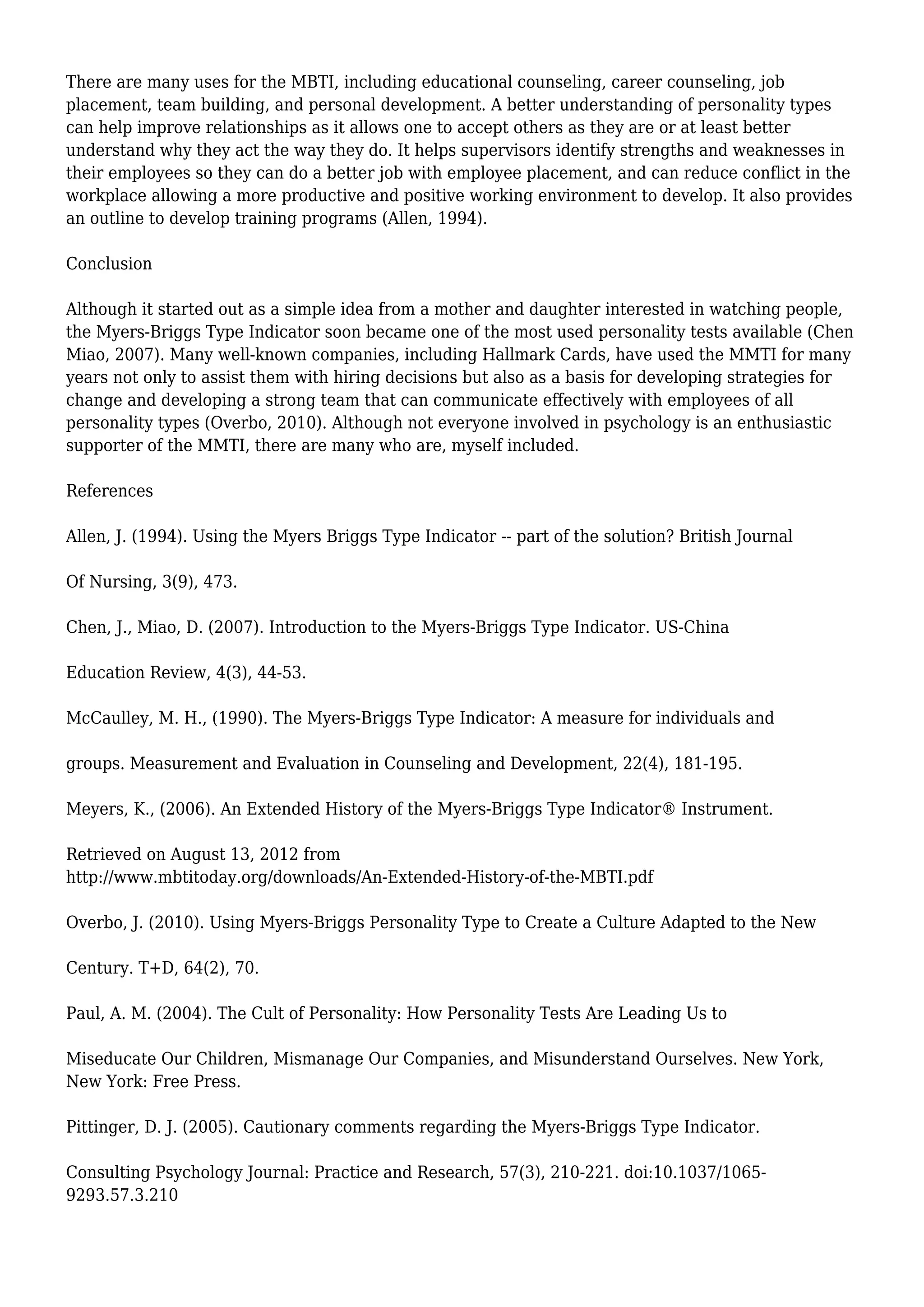 There are many uses for the MBTI, including educational counseling, career counseling, job placement, team building, and personal development. A better understanding of personality types can help improve relationships as it allows one to accept others as they are or at least better understand why they act the way they do. It helps supervisors identify strengths and weaknesses in their employees so they can do a better job with employee placement, and can reduce conflict in the workplace allowing a more productive and positive working environment to develop. It also provides an outline to develop training programs (Allen, 1994).

Conclusion

Although it started out as a simple idea from a mother and daughter interested in watching people, the Myers-Briggs Type Indicator soon became one of the most used personality tests available (Chen Miao, 2007). Many well-known companies, including Hallmark Cards, have used the MMTI for many years not only to assist them with hiring decisions but also as a basis for developing strategies for change and developing a strong team that can communicate effectively with employees of all personality types (Overbo, 2010). Although not everyone involved in psychology is an enthusiastic supporter of the MMTI, there are many who are, myself included.

References

Allen, J. (1994). Using the Myers Briggs Type Indicator -- part of the solution? British Journal

Of Nursing, 3(9), 473.

Chen, J., Miao, D. (2007). Introduction to the Myers-Briggs Type Indicator. US-China

Education Review, 4(3), 44-53.

McCaulley, M. H., (1990). The Myers-Briggs Type Indicator: A measure for individuals and

groups. Measurement and Evaluation in Counseling and Development, 22(4), 181-195.

Meyers, K., (2006). An Extended History of the Myers-Briggs Type Indicator® Instrument.

Retrieved on August 13, 2012 from http://www.mbtitoday.org/downloads/An-Extended-History-of-the-MBTI.pdf

Overbo, J. (2010). Using Myers-Briggs Personality Type to Create a Culture Adapted to the New

Century. T+D, 64(2), 70.

Paul, A. M. (2004). The Cult of Personality: How Personality Tests Are Leading Us to

Miseducate Our Children, Mismanage Our Companies, and Misunderstand Ourselves. New York, New York: Free Press.

Pittinger, D. J. (2005). Cautionary comments regarding the Myers-Briggs Type Indicator.

Consulting Psychology Journal: Practice and Research, 57(3), 210-221. doi:10.1037/1065-9293.57.3.210